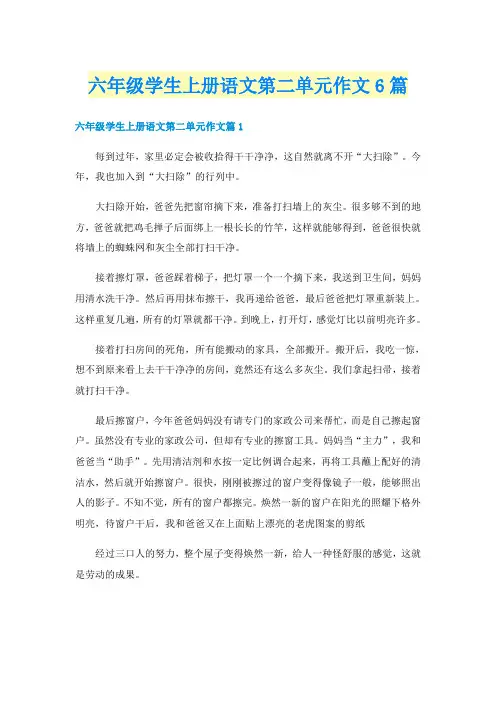 六年级学生上册语文第二单元作文6篇

六年级学生上册语文第二单元作文篇1

每到过年，家里必定会被收拾得干干净净，这自然就离不开“大扫除”。今年，我也加入到“大扫除”的行列中。

大扫除开始，爸爸先把窗帘摘下来，准备打扫墙上的灰尘。很多够不到的地方，爸爸就把鸡毛掸子后面绑上一根长长的竹竿，这样就能够得到，爸爸很快就将墙上的蜘蛛网和灰尘全部打扫干净。

接着擦灯罩，爸爸踩着梯子，把灯罩一个一个摘下来，我送到卫生间，妈妈用清水洗干净。然后再用抹布擦干，我再递给爸爸，最后爸爸把灯罩重新装上。这样重复几遍，所有的灯罩就都干净。到晚上，打开灯，感觉灯比以前明亮许多。

接着打扫房间的死角，所有能搬动的家具，全部搬开。搬开后，我吃一惊，想不到原来看上去干干净净的房间，竟然还有这么多灰尘。我们拿起扫帚，接着就打扫干净。

最后擦窗户，今年爸爸妈妈没有请专门的家政公司来帮忙，而是自己擦起窗户。虽然没有专业的家政公司，但却有专业的擦窗工具。妈妈当“主力”，我和爸爸当“助手”。先用清洁剂和水按一定比例调合起来，再将工具蘸上配好的清洁水，然后就开始擦窗户。很快，刚刚被擦过的窗户变得像镜子一般，能够照出人的影子。不知不觉，所有的窗户都擦完。焕然一新的窗户在阳光的照耀下格外明亮，待窗户干后，我和爸爸又在上面贴上漂亮的老虎图案的剪纸

经过三口人的努力，整个屋子变得焕然一新，给人一种怪舒服的感觉，这就是劳动的成果。